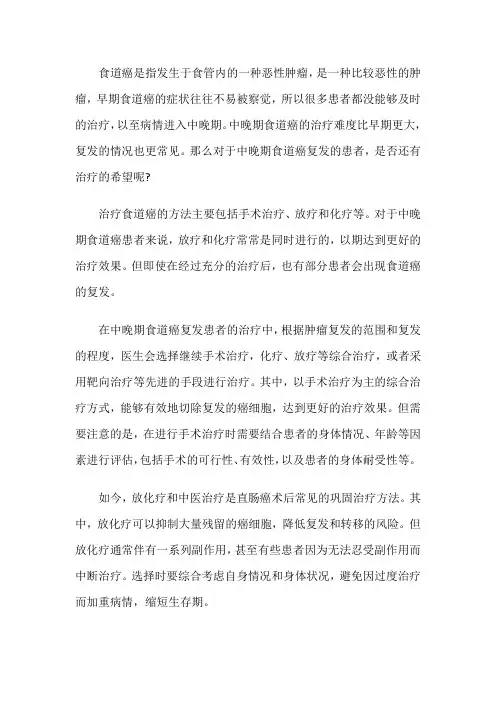 食道癌是指发生于食管内的一种恶性肿瘤，是一种比较恶性的肿瘤，早期食道癌的症状往往不易被察觉，所以很多患者都没能够及时的治疗，以至病情进入中晚期。中晚期食道癌的治疗难度比早期更大，复发的情况也更常见。那么对于中晚期食道癌复发的患者，是否还有治疗的希望呢?

治疗食道癌的方法主要包括手术治疗、放疗和化疗等。对于中晚期食道癌患者来说，放疗和化疗常常是同时进行的，以期达到更好的治疗效果。但即使在经过充分的治疗后，也有部分患者会出现食道癌的复发。

在中晚期食道癌复发患者的治疗中，根据肿瘤复发的范围和复发的程度，医生会选择继续手术治疗，化疗、放疗等综合治疗，或者采用靶向治疗等先进的手段进行治疗。其中，以手术治疗为主的综合治疗方式，能够有效地切除复发的癌细胞，达到更好的治疗效果。但需要注意的是，在进行手术治疗时需要结合患者的身体情况、年龄等因素进行评估，包括手术的可行性、有效性，以及患者的身体耐受性等。

如今，放化疗和中医治疗是直肠癌术后常见的巩固治疗方法。其中，放化疗可以抑制大量残留的癌细胞，降低复发和转移的风险。但放化疗通常伴有一系列副作用，甚至有些患者因为无法忍受副作用而中断治疗。选择时要综合考虑自身情况和身体状况，避免因过度治疗而加重病情，缩短生存期。